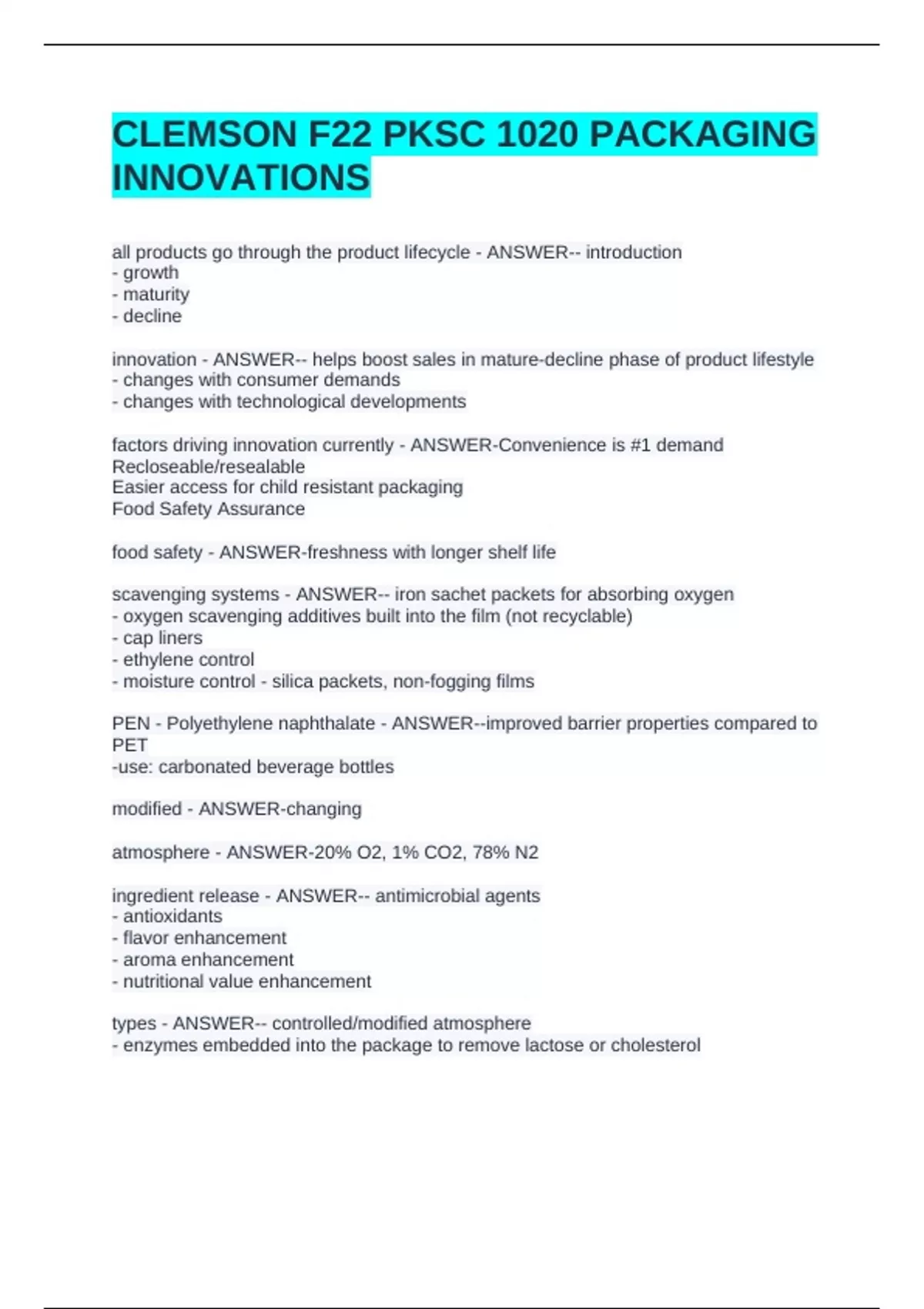 CLEMSON F22 PKSC 1020 PACKAGING INNOVATIONS

all products go through the product lifecycle - ANSWER-- introduction
- growth
- maturity
- decline

innovation - ANSWER-- helps boost sales in mature-decline phase of product lifestyle
- changes with consumer demands
- changes with technological developments

factors driving innovation currently - ANSWER-Convenience is #1 demand
Recloseable/resealable
Easier access for child resistant packaging
Food Safety Assurance

food safety - ANSWER-freshness with longer shelf life

scavenging systems - ANSWER-- iron sachet packets for absorbing oxygen
- oxygen scavenging additives built into the film (not recyclable)
- cap liners
- ethylene control
- moisture control - silica packets, non-fogging films

PEN - Polyethylene naphthalate - ANSWER--improved barrier properties compared to PET
-use: carbonated beverage bottles

modified - ANSWER-changing

atmosphere - ANSWER-20% O2, 1% CO2, 78% N2

ingredient release - ANSWER-- antimicrobial agents
- antioxidants
- flavor enhancement
- aroma enhancement
- nutritional value enhancement

types - ANSWER-- controlled/modified atmosphere
- enzymes embedded into the package to remove lactose or cholesterol